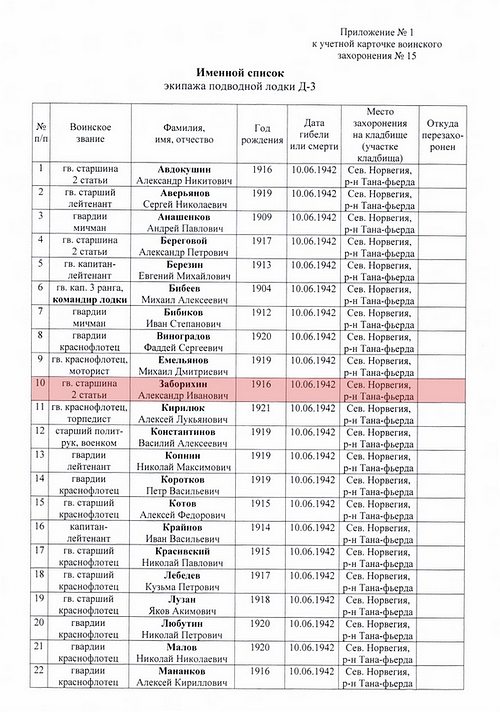 Приложение № 1
к учетной карточке воинского
захоронения № 15

Именной список
экипажа подводной лодки Д-3

| № п/п | Воинское звание | Фамилия, имя, отчество | Год рождения | Дата гибели или смерти | Место захоронения на кладбище (участке кладбища) | Откуда перезахоронен |
|---|---|---|---|---|---|---|
| 1 | гв. старшина 2 статьи | Авдокушин Александр Никитович | 1916 | 10.06.1942 | Сев. Норвегия, р-н Тана-фьерда | |
| 2 | гв. старший лейтенант | Аверьянов Сергей Николаевич | 1919 | 10.06.1942 | Сев. Норвегия, р-н Тана-фьерда | |
| 3 | гвардии мичман | Анашенков Андрей Павлович | 1909 | 10.06.1942 | Сев. Норвегия, р-н Тана-фьерда | |
| 4 | гв. старшина 2 статьи | Береговой Александр Петрович | 1917 | 10.06.1942 | Сев. Норвегия, р-н Тана-фьерда | |
| 5 | гв. капитан-лейтенант | Березин Евгений Михайлович | 1913 | 10.06.1942 | Сев. Норвегия, р-н Тана-фьерда | |
| 6 | гв. кап. 3 ранга, командир лодки | Бибеев Михаил Алексеевич | 1904 | 10.06.1942 | Сев. Норвегия, р-н Тана-фьерда | |
| 7 | гвардии мичман | Бибиков Иван Степанович | 1912 | 10.06.1942 | Сев. Норвегия, р-н Тана-фьерда | |
| 8 | гвардии краснофлотец | Виноградов Фаддей Сергеевич | 1920 | 10.06.1942 | Сев. Норвегия, р-н Тана-фьерда | |
| 9 | гв. краснофлотец, моторист | Емельянов Михаил Дмитриевич | 1919 | 10.06.1942 | Сев. Норвегия, р-н Тана-фьерда | |
| 10 | гв. старшина 2 статьи | Заборихин Александр Иванович | 1916 | 10.06.1942 | Сев. Норвегия, р-н Тана-фьерда | |
| 11 | гв. краснофлотец, торпедист | Кирилюк Алексей Лукьянович | 1921 | 10.06.1942 | Сев. Норвегия, р-н Тана-фьерда | |
| 12 | старший политрук, военком | Константинов Василий Алексеевич | 1919 | 10.06.1942 | Сев. Норвегия, р-н Тана-фьерда | |
| 13 | гвардии лейтенант | Копнин Николай Максимович | 1919 | 10.06.1942 | Сев. Норвегия, р-н Тана-фьерда | |
| 14 | гвардии краснофлотец | Коротков Петр Васильевич | 1919 | 10.06.1942 | Сев. Норвегия, р-н Тана-фьерда | |
| 15 | гв. старший краснофлотец | Котов Алексей Федорович | 1915 | 10.06.1942 | Сев. Норвегия, р-н Тана-фьерда | |
| 16 | капитан-лейтенант | Крайнов Иван Васильевич | 1914 | 10.06.1942 | Сев. Норвегия, р-н Тана-фьерда | |
| 17 | гв. старший краснофлотец | Красивский Николай Павлович | 1915 | 10.06.1942 | Сев. Норвегия, р-н Тана-фьерда | |
| 18 | гв. старший краснофлотец | Лебедев Кузьма Петрович | 1917 | 10.06.1942 | Сев. Норвегия, р-н Тана-фьерда | |
| 19 | гв. старший краснофлотец | Лузан Яков Акимович | 1918 | 10.06.1942 | Сев. Норвегия, р-н Тана-фьерда | |
| 20 | гвардии краснофлотец | Любутин Николай Петрович | 1920 | 10.06.1942 | Сев. Норвегия, р-н Тана-фьерда | |
| 21 | гвардии краснофлотец | Малов Николай Николаевич | 1920 | 10.06.1942 | Сев. Норвегия, р-н Тана-фьерда | |
| 22 | гвардии краснофлотец | Мананков Алексей Кириллович | 1916 | 10.06.1942 | Сев. Норвегия, р-н Тана-фьерда | |